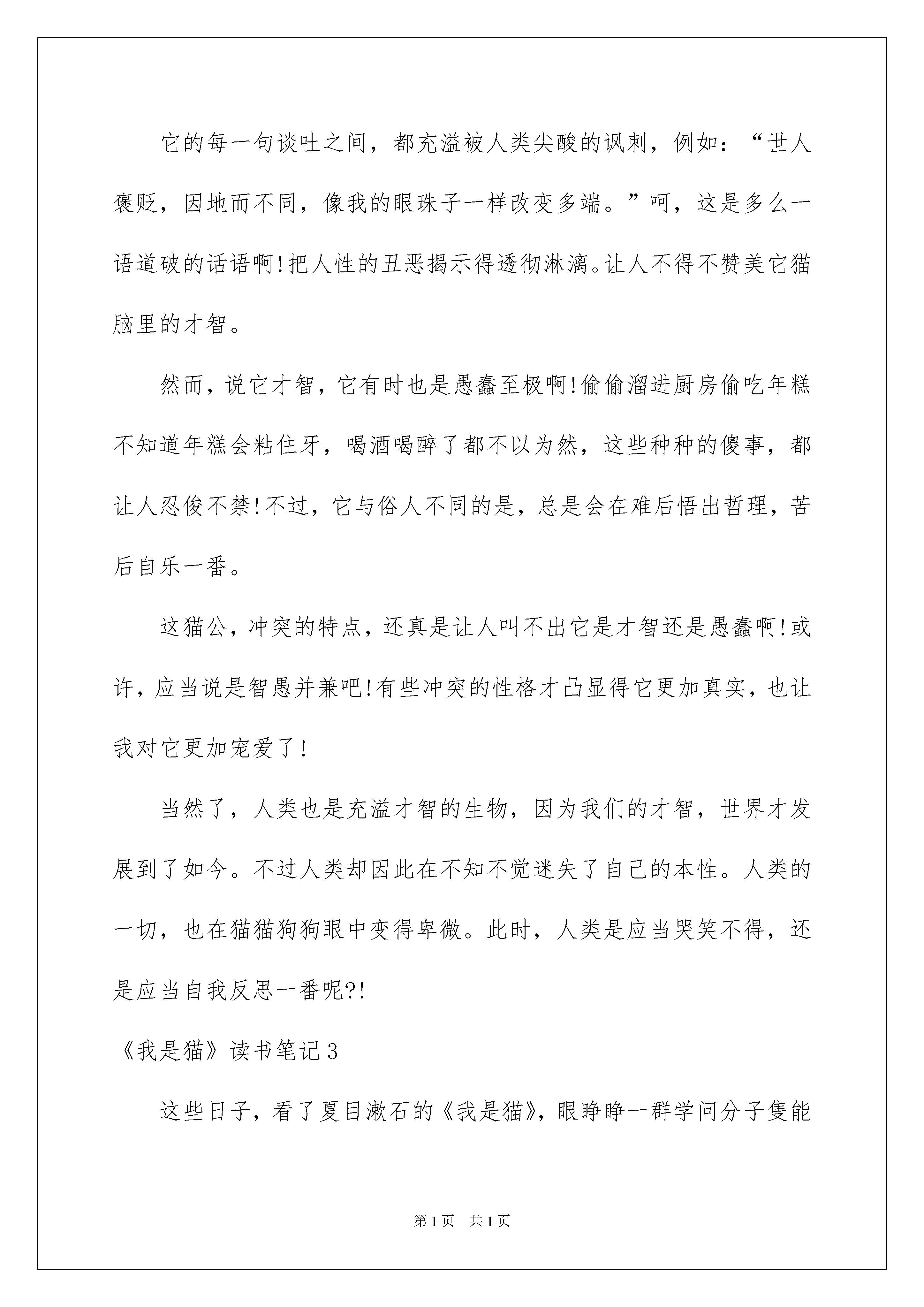 它的每一句谈吐之间，都充溢被人类尖酸的讽刺，例如：“世人褒贬，因地而不同，像我的眼珠子一样改变多端。”呵，这是多么一语道破的话语啊!把人性的丑恶揭示得透彻淋漓。让人不得不赞美它猫脑里的才智。

然而，说它才智，它有时也是愚蠢至极啊!偷偷溜进厨房偷吃年糕不知道年糕会粘住牙，喝酒喝醉了都不以为然，这些种种的傻事，都让人忍俊不禁!不过，它与俗人不同的是，总是会在难后悟出哲理，苦后自乐一番。

这猫公，冲突的特点，还真是让人叫不出它是才智还是愚蠢啊!或许，应当说是智愚并兼吧!有些冲突的性格才凸显得它更加真实，也让我对它更加宠爱了!

当然了，人类也是充溢才智的生物，因为我们的才智，世界才发展到了如今。不过人类却因此在不知不觉迷失了自己的本性。人类的一切，也在猫猫狗狗眼中变得卑微。此时，人类是应当哭笑不得，还是应当自我反思一番呢?!

《我是猫》读书笔记3

这些日子，看了夏目漱石的《我是猫》，眼睁睁一群学问分子隻能

第1页 共1页